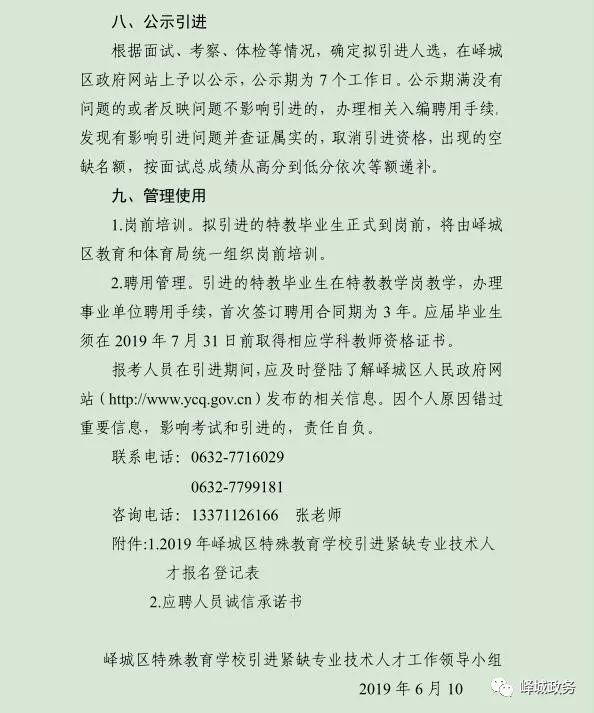 八、公示引进

根据面试、考察、体检等情况，确定拟引进人选，在峄城区政府网站上予以公示，公示期为 7 个工作日。公示期满没有问题的或者反映问题不影响引进的，办理相关入编聘用手续，发现有影响引进问题并查证属实的，取消引进资格，出现的空缺名额，按面试总成绩从高分到低分依次等额递补。

九、管理使用

1.岗前培训。拟引进的特教毕业生正式到岗前，将由峄城区教育和体育局统一组织岗前培训。

2.聘用管理。引进的特教毕业生在特教教学岗教学，办理事业单位聘用手续，首次签订聘用合同期为 3 年。应届毕业生须在 2019 年 7 月 31 日前取得相应学科教师资格证书。

报考人员在引进期间，应及时登陆了解峄城区人民政府网站（http://www.ycq.gov.cn）发布的相关信息。因个人原因错过重要信息，影响考试和引进的，责任自负。

联系电话：0632-7716029

0632-7799181

咨询电话：13371126166　张老师

附件：1.2019 年峄城区特殊教育学校引进紧缺专业技术人才报名登记表

2.应聘人员诚信承诺书

峄城区特殊教育学校引进紧缺专业技术人才工作领导小组

2019 年 6 月 10

峄城政务